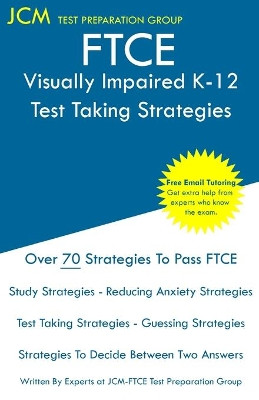 JCM TEST PREPARATION GROUP

FTCE
Visually Impaired K-12
Test Taking Strategies

Free Email Tutoring
Get extra help from experts who know the exam.

Over 70 Strategies To Pass FTCE

Study Strategies - Reducing Anxiety Strategies

Test Taking Strategies - Guessing Strategies

Strategies To Decide Between Two Answers

Written By Experts at JCM-FTCE Test Preparation Group